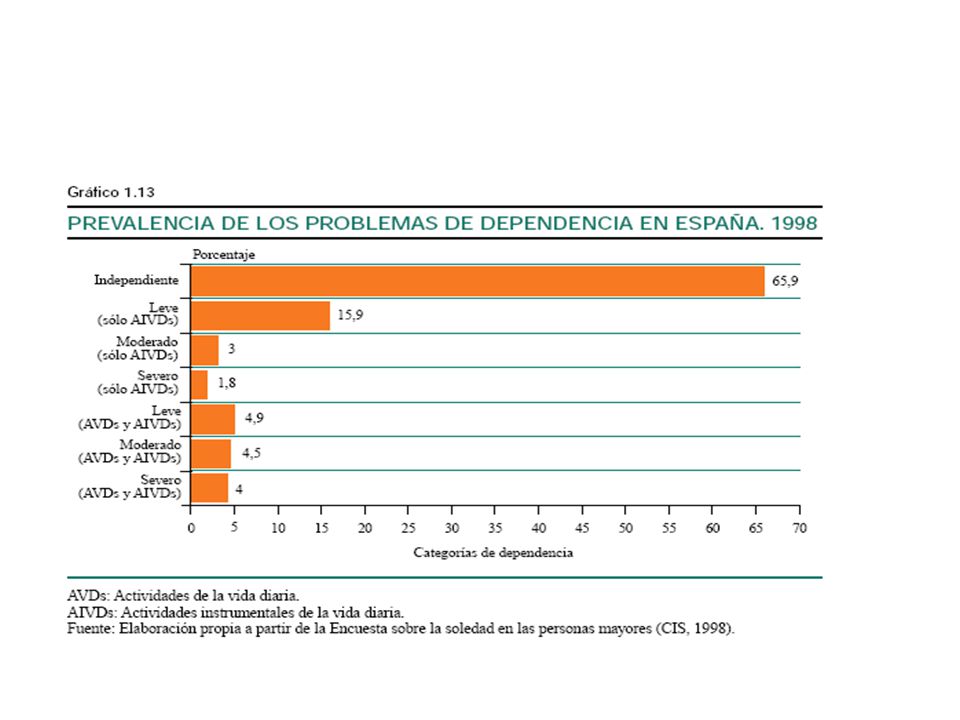 Gráfico 1.13

PREVALENCIA DE LOS PROBLEMAS DE DEPENDENCIA EN ESPAÑA. 1998

Porcentaje

Independiente 65,9
Leve (sólo AIVDs) 15,9
Moderado (sólo AIVDs) 3
Severo (sólo AIVDs) 1,8
Leve (AVDs y AIVDs) 4,9
Moderado (AVDs y AIVDs) 4,5
Severo (AVDs y AIVDs) 4

0 5 10 15 20 25 30 35 40 45 50 55 60 65 70

Categorías de dependencia

AVDs: Actividades de la vida diaria.
AIVDs: Actividades instrumentales de la vida diaria.
Fuente: Elaboración propia a partir de la Encuesta sobre la soledad en las personas mayores (CIS, 1998).